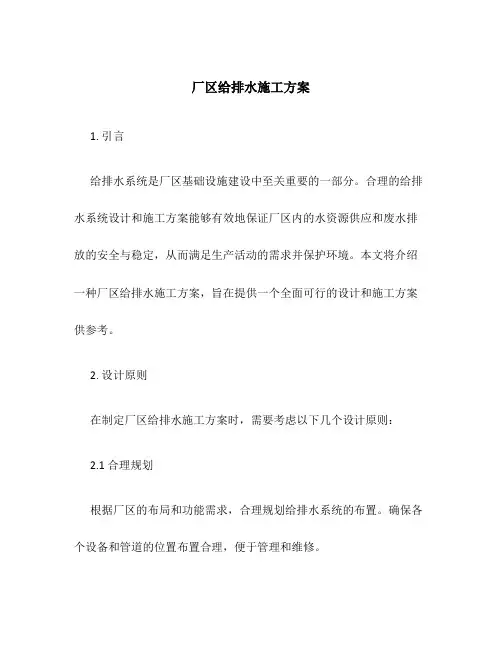 厂区给排水施工方案

1. 引言

给排水系统是厂区基础设施建设中至关重要的一部分。合理的给排水系统设计和施工方案能够有效地保证厂区内的水资源供应和废水排放的安全与稳定，从而满足生产活动的需求并保护环境。本文将介绍一种厂区给排水施工方案，旨在提供一个全面可行的设计和施工方案供参考。

2. 设计原则

在制定厂区给排水施工方案时，需要考虑以下几个设计原则：

2.1 合理规划

根据厂区的布局和功能需求，合理规划给排水系统的布置。确保各个设备和管道的位置布置合理，便于管理和维修。